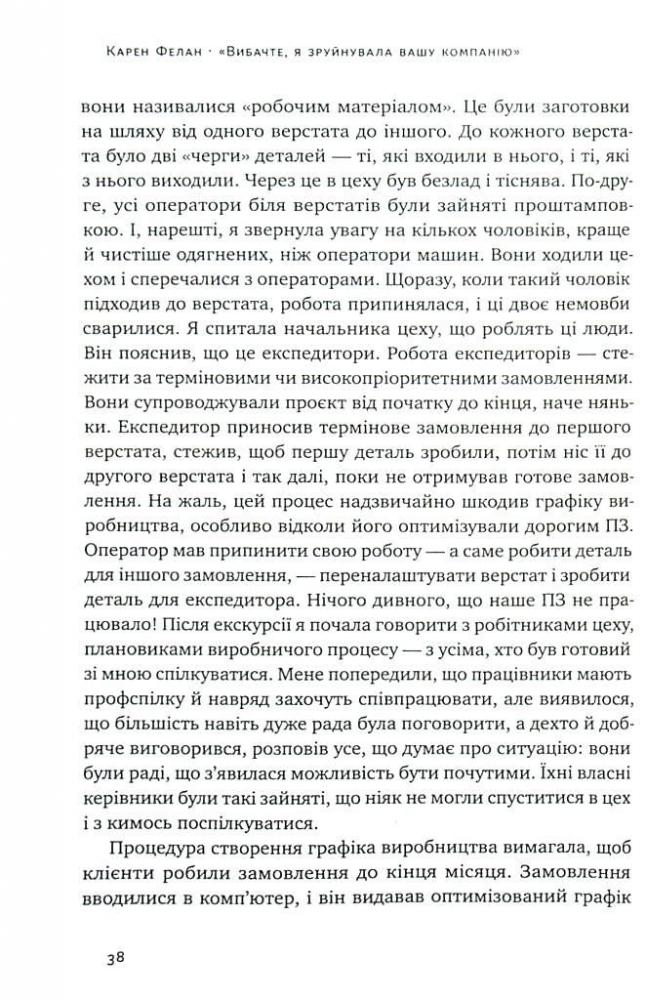 Карен Фелан · «Вибачте, я зруйнувала вашу компанію»

вони називалися «робочим матеріалом». Це були заготовки на шляху від одного верстата до іншого. До кожного верстата було дві «черги» деталей — ті, які входили в нього, і ті, які з нього виходили. Через це в цеху був безлад і тіснява. По-друге, усі оператори біля верстатів були зайняті проштамповкою. І, нарешті, я звернула увагу на кількох чоловіків, краще й чистіше одягнених, ніж оператори машин. Вони ходили цехом і сперечалися з операторами. Щоразу, коли такий чоловік підходив до верстата, робота припинялася, і ці двоє немовби сварилися. Я спитала начальника цеху, що роблять ці люди. Він пояснив, що це експедитори. Робота експедиторів — стежити за терміновими чи високопріоритетними замовленнями. Вони супроводжували проєкт від початку до кінця, наче няньки. Експедитор приносив термінове замовлення до першого верстата, стежив, щоб першу деталь зробили, потім ніс її до другого верстата і так далі, поки не отримував готове замовлення. На жаль, цей процес надзвичайно шкодив графіку виробництва, особливо відколи його оптимізували дорогим ПЗ. Оператор мав припинити свою роботу — а саме робити деталь для іншого замовлення, — переналаштувати верстат і зробити деталь для експедитора. Нічого дивного, що наше ПЗ не працювало! Після екскурсії я почала говорити з робітниками цеху, плановиками виробничого процесу — з усіма, хто був готовий зі мною спілкуватися. Мене попередили, що працівники мають профспілку й навряд захочуть співпрацювати, але виявилося, що більшість навіть дуже рада була поговорити, а дехто й добряче виговорився, розповів усе, що думає про ситуацію: вони були раді, що з'явилася можливість бути почутими. Їхні власні керівники були такі зайняті, що ніяк не могли спуститися в цех і з кимось поспілкуватися.

Процедура створення графіка виробництва вимагала, щоб клієнти робили замовлення до кінця місяця. Замовлення вводилися в комп'ютер, і він видавав оптимізований графік

38